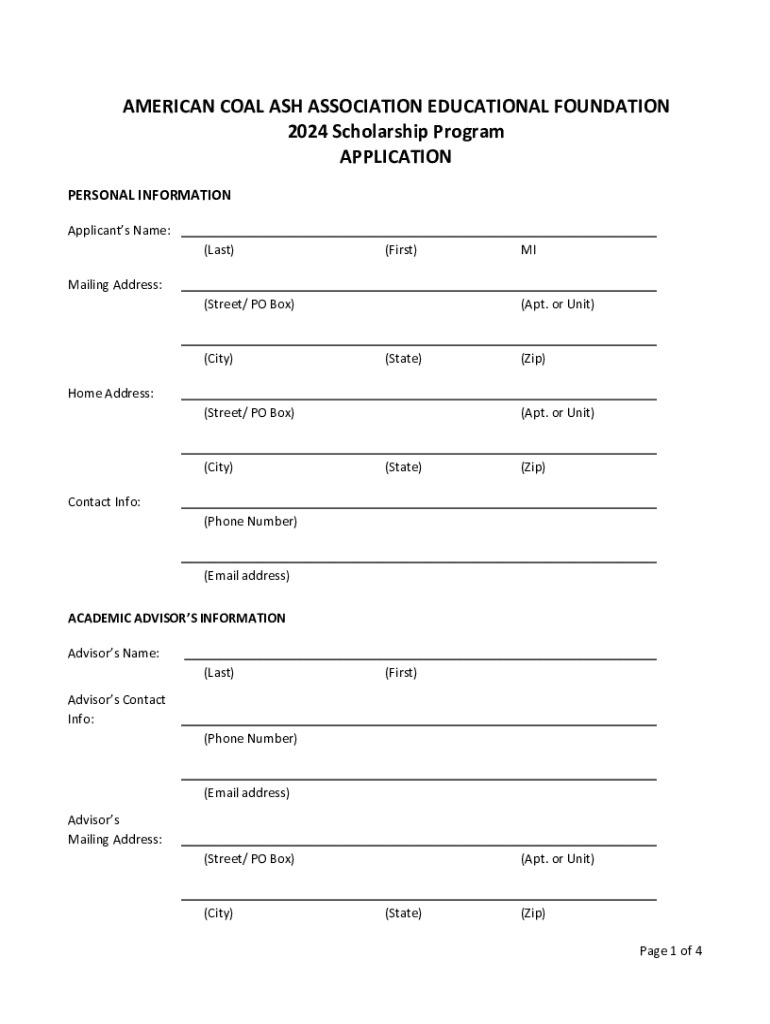 AMERICAN COAL ASH ASSOCIATION EDUCATIONAL FOUNDATION
2024 Scholarship Program
APPLICATION

PERSONAL INFORMATION

Applicant's Name:
(Last) (First) MI

Mailing Address:
(Street/ PO Box) (Apt. or Unit)

(City) (State) (Zip)

Home Address:
(Street/ PO Box) (Apt. or Unit)

(City) (State) (Zip)

Contact Info:
(Phone Number)

(Email address)

ACADEMIC ADVISOR'S INFORMATION

Advisor's Name:
(Last) (First)

Advisor's Contact Info:
(Phone Number)

(Email address)

Advisor's Mailing Address:
(Street/ PO Box) (Apt. or Unit)

(City) (State) (Zip)

Page 1 of 4